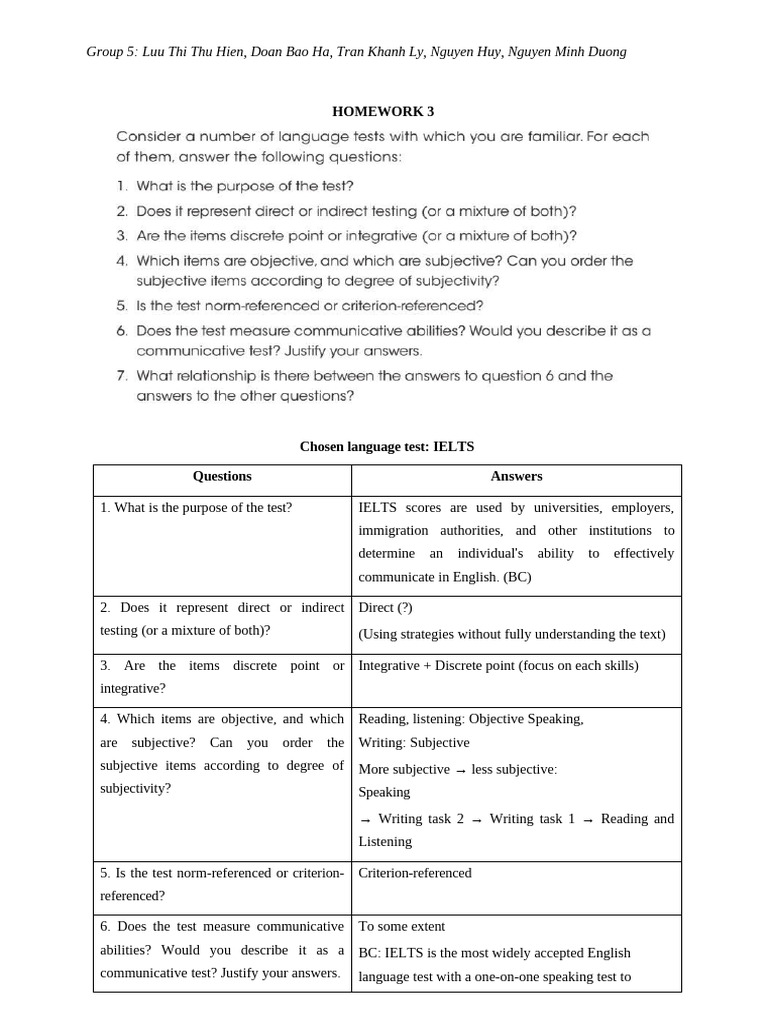 Group 5: Luu Thi Thu Hien, Doan Bao Ha, Tran Khanh Ly, Nguyen Huy, Nguyen Minh Duong

HOMEWORK 3

Consider a number of language tests with which you are familiar. For each of them, answer the following questions:

1. What is the purpose of the test?
2. Does it represent direct or indirect testing (or a mixture of both)?
3. Are the items discrete point or integrative (or a mixture of both)?
4. Which items are objective, and which are subjective? Can you order the subjective items according to degree of subjectivity?
5. Is the test norm-referenced or criterion-referenced?
6. Does the test measure communicative abilities? Would you describe it as a communicative test? Justify your answers.
7. What relationship is there between the answers to question 6 and the answers to the other questions?

Chosen language test: IELTS

| Questions | Answers |
|---|---|
| 1. What is the purpose of the test? | IELTS scores are used by universities, employers, immigration authorities, and other institutions to determine an individual's ability to effectively communicate in English. (BC) |
| 2. Does it represent direct or indirect testing (or a mixture of both)? | Direct (?) (Using strategies without fully understanding the text) |
| 3. Are the items discrete point or integrative? | Integrative + Discrete point (focus on each skills) |
| 4. Which items are objective, and which are subjective? Can you order the subjective items according to degree of subjectivity? | Reading, listening: Objective Speaking, Writing: Subjective More subjective → less subjective: Speaking → Writing task 2 → Writing task 1 → Reading and Listening |
| 5. Is the test norm-referenced or criterion-referenced? | Criterion-referenced |
| 6. Does the test measure communicative abilities? Would you describe it as a communicative test? Justify your answers. | To some extent BC: IELTS is the most widely accepted English language test with a one-on-one speaking test to |